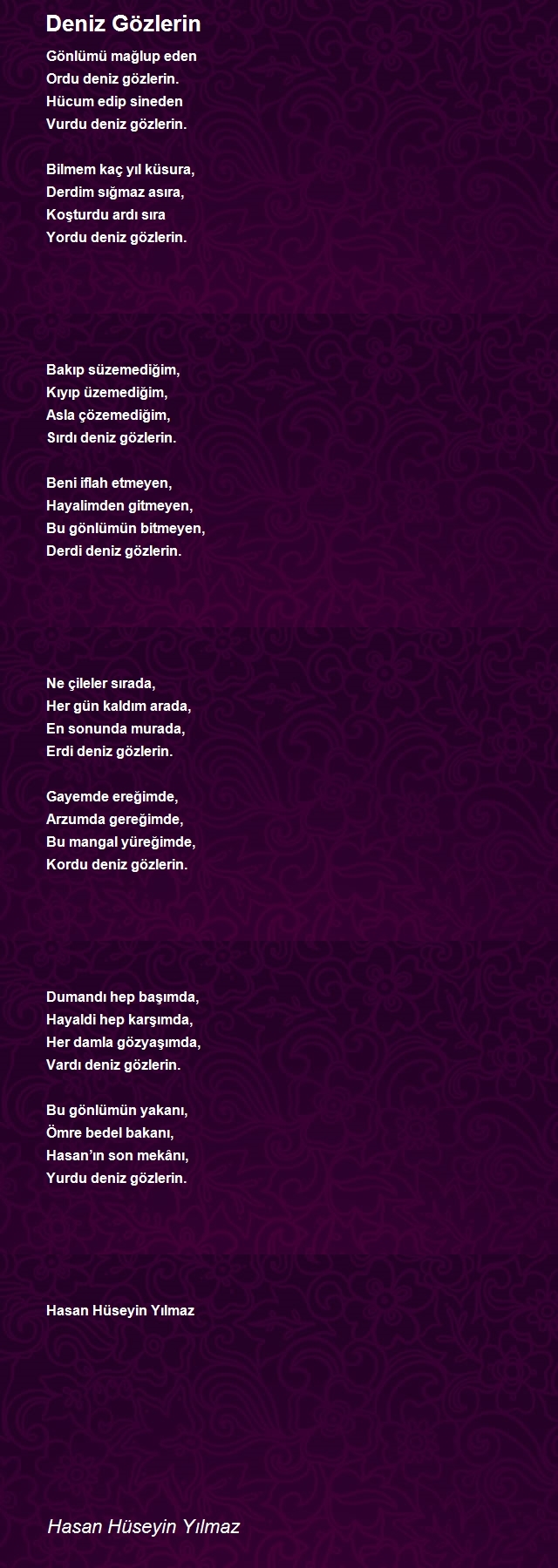 Deniz Gözlerin

Gönlümü mağlup eden
Ordu deniz gözlerin.
Hücum edip sineden
Vurdu deniz gözlerin.

Bilmem kaç yıl küsura,
Derdim sığmaz asıra,
Koşturdu ardı sıra
Yordu deniz gözlerin.

Bakıp süzemediğim,
Kıyıp üzemediğim,
Asla çözemediğim,
Sırdı deniz gözlerin.

Beni iflah etmeyen,
Hayalimden gitmeyen,
Bu gönlümün bitmeyen,
Derdi deniz gözlerin.

Ne çileler sırada,
Her gün kaldım arada,
En sonunda murada,
Erdi deniz gözlerin.

Gayemde ereğimde,
Arzumda gereğimde,
Bu mangal yüreğimde,
Kordu deniz gözlerin.

Dumandı hep başımda,
Hayaldi hep karşımda,
Her damla gözyaşımda,
Vardı deniz gözlerin.

Bu gönlümün yakanı,
Ömre bedel bakanı,
Hasan'ın son mekânı,
Yurdu deniz gözlerin.

Hasan Hüseyin Yılmaz

Hasan Hüseyin Yılmaz